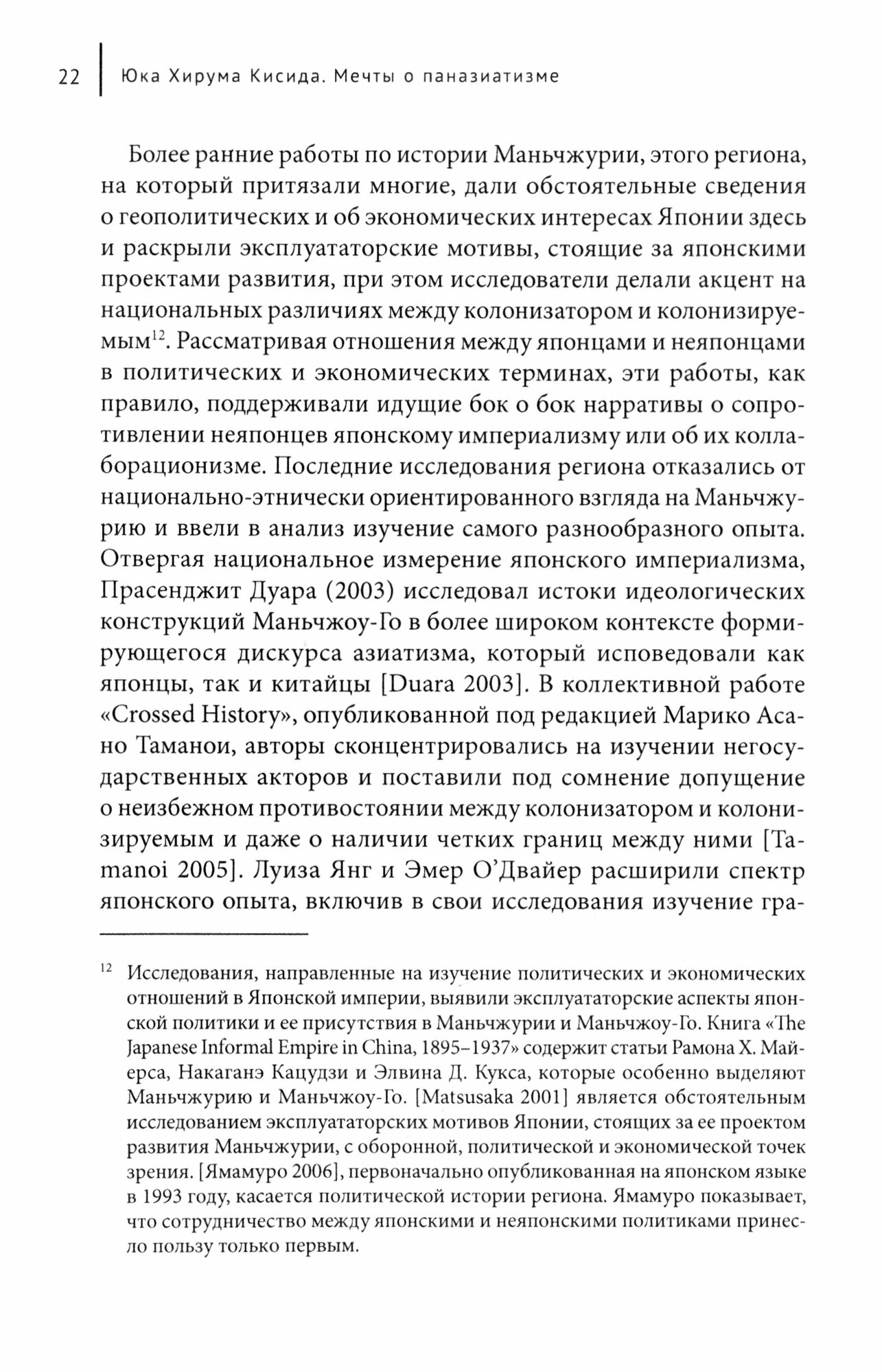 22 Юка Хирума Кисида. Мечты о паназиатизме

Более ранние работы по истории Маньчжурии, этого региона, на который притязали многие, дали обстоятельные сведения о геополитических и об экономических интересах Японии здесь и раскрыли эксплуататорские мотивы, стоящие за японскими проектами развития, при этом исследователи делали акцент на национальных различиях между колонизатором и колонизируемым$^{12}$. Рассматривая отношения между японцами и неяпонцами в политических и экономических терминах, эти работы, как правило, поддерживали идущие бок о бок нарративы о сопротивлении неяпонцев японскому империализму или об их коллаборационизме. Последние исследования региона отказались от национально-этнически ориентированного взгляда на Маньчжурию и ввели в анализ изучение самого разнообразного опыта. Отвергая национальное измерение японского империализма, Прасенджит Дуара (2003) исследовал истоки идеологических конструкций Маньчжоу-Го в более широком контексте формирующегося дискурса азиатизма, который исповедовали как японцы, так и китайцы [Duara 2003]. В коллективной работе «Crossed History», опубликованной под редакцией Марико Асано Таманои, авторы сконцентрировались на изучении негосударственных акторов и поставили под сомнение допущение о неизбежном противостоянии между колонизатором и колонизируемым и даже о наличии четких границ между ними [Tamanoi 2005]. Луиза Янг и Эмер О'Двайер расширили спектр японского опыта, включив в свои исследования изучение гра-

$^{12}$ Исследования, направленные на изучение политических и экономических отношений в Японской империи, выявили эксплуататорские аспекты японской политики и ее присутствия в Маньчжурии и Маньчжоу-Го. Книга «The Japanese Informal Empire in China, 1895–1937» содержит статьи Рамона Х. Майерса, Накаганэ Кацудзи и Элвина Д. Кукса, которые особенно выделяют Маньчжурию и Маньчжоу-Го. [Matsusaka 2001] является обстоятельным исследованием эксплуататорских мотивов Японии, стоящих за ее проектом развития Маньчжурии, с оборонной, политической и экономической точек зрения. [Ямамуро 2006], первоначально опубликованная на японском языке в 1993 году, касается политической истории региона. Ямамуро показывает, что сотрудничество между японскими и неяпонскими политиками принесло пользу только первым.